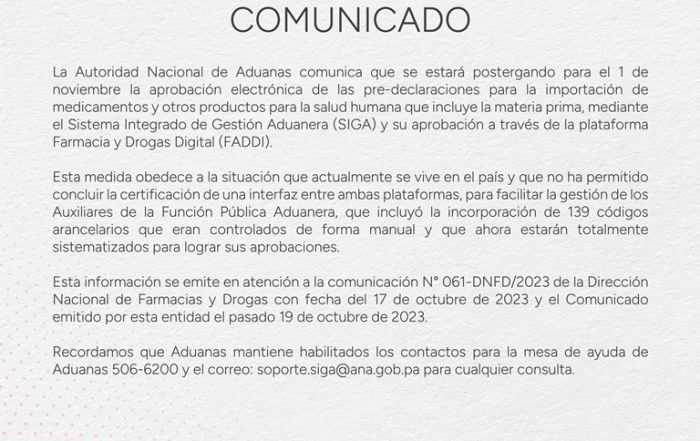 COMUNICADO

La Autoridad Nacional de Aduanas comunica que se estará postergando para el 1 de noviembre la aprobación electrónica de las pre-declaraciones para la importación de medicamentos y otros productos para la salud humana que incluye la materia prima, mediante el Sistema Integrado de Gestión Aduanera (SIGA) y su aprobación a través de la plataforma Farmacia y Drogas Digital (FADDI).

Esta medida obedece a la situación que actualmente se vive en el país y que no ha permitido concluir la certificación de una interfaz entre ambas plataformas, para facilitar la gestión de los Auxiliares de la Función Pública Aduanera, que incluyó la incorporación de 139 códigos arancelarios que eran controlados de forma manual y que ahora estarán totalmente sistematizados para lograr sus aprobaciones.

Esta información se emite en atención a la comunicación N° 061-DNFD/2023 de la Dirección Nacional de Farmacias y Drogas con fecha del 17 de octubre de 2023 y el Comunicado emitido por esta entidad el pasado 19 de octubre de 2023.

Recordamos que Aduanas mantiene habilitados los contactos para la mesa de ayuda de Aduanas 506-6200 y el correo: soporte.siga@ana.gob.pa para cualquier consulta.